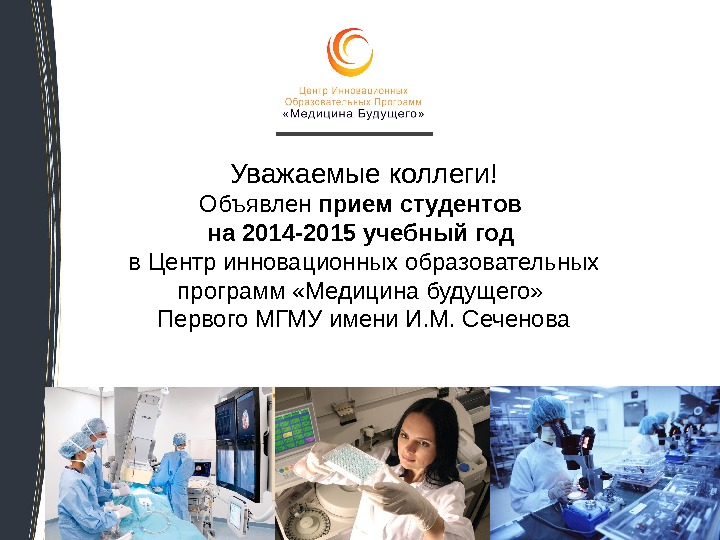 Центр Инновационных
Образовательных Программ
«Медицина Будущего»

Уважаемые коллеги!
Объявлен прием студентов
на 2014-2015 учебный год
в Центр инновационных образовательных программ «Медицина будущего»
Первого МГМУ имени И.М. Сеченова